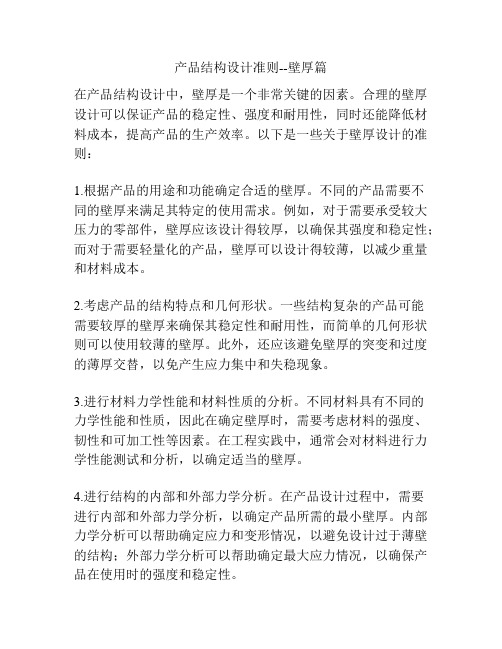 产品结构设计准则--壁厚篇

在产品结构设计中，壁厚是一个非常关键的因素。合理的壁厚设计可以保证产品的稳定性、强度和耐用性，同时还能降低材料成本，提高产品的生产效率。以下是一些关于壁厚设计的准则：

1.根据产品的用途和功能确定合适的壁厚。不同的产品需要不同的壁厚来满足其特定的使用需求。例如，对于需要承受较大压力的零部件，壁厚应该设计得较厚，以确保其强度和稳定性；而对于需要轻量化的产品，壁厚可以设计得较薄，以减少重量和材料成本。

2.考虑产品的结构特点和几何形状。一些结构复杂的产品可能需要较厚的壁厚来确保其稳定性和耐用性，而简单的几何形状则可以使用较薄的壁厚。此外，还应该避免壁厚的突变和过度的薄厚交替，以免产生应力集中和失稳现象。

3.进行材料力学性能和材料性质的分析。不同材料具有不同的力学性能和性质，因此在确定壁厚时，需要考虑材料的强度、韧性和可加工性等因素。在工程实践中，通常会对材料进行力学性能测试和分析，以确定适当的壁厚。

4.进行结构的内部和外部力学分析。在产品设计过程中，需要进行内部和外部力学分析，以确定产品所需的最小壁厚。内部力学分析可以帮助确定应力和变形情况，以避免设计过于薄壁的结构；外部力学分析可以帮助确定最大应力情况，以确保产品在使用时的强度和稳定性。